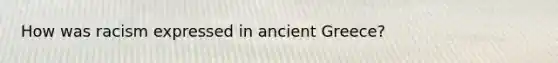 How was racism expressed in ancient Greece?